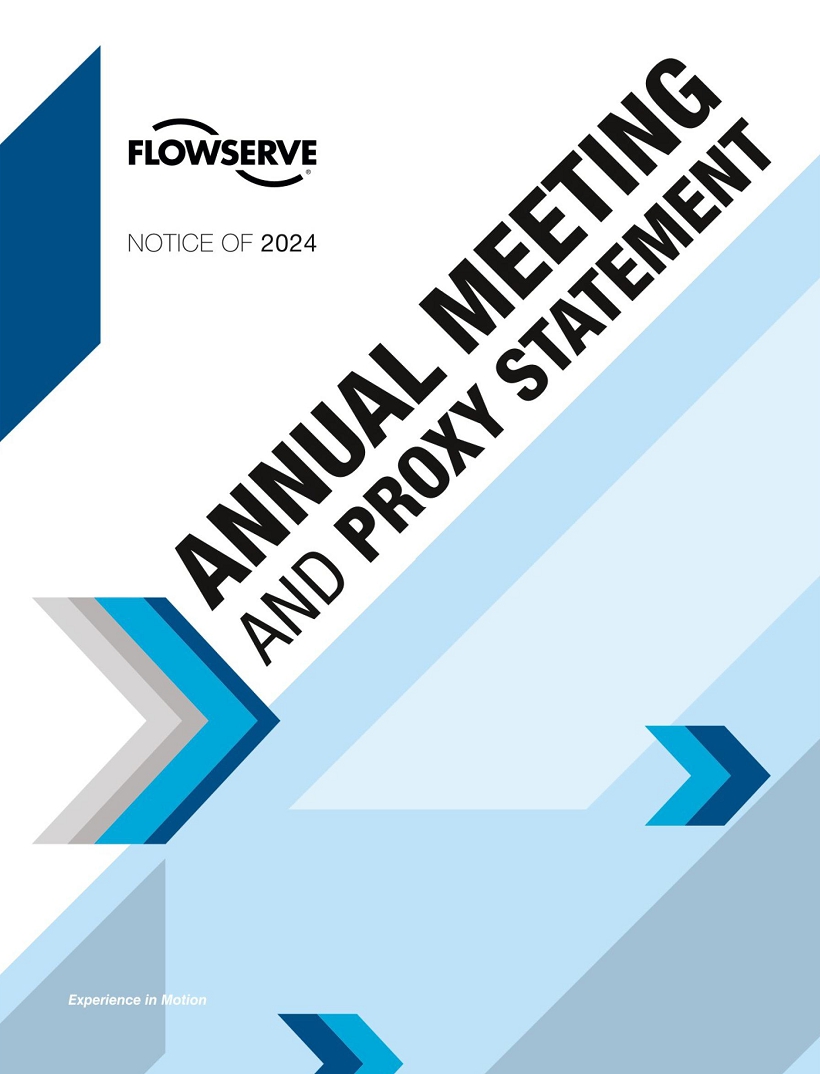 FLOWSERVE

NOTICE OF 2024

ANNUAL MEETING

AND PROXY STATEMENT

Experience in Motion